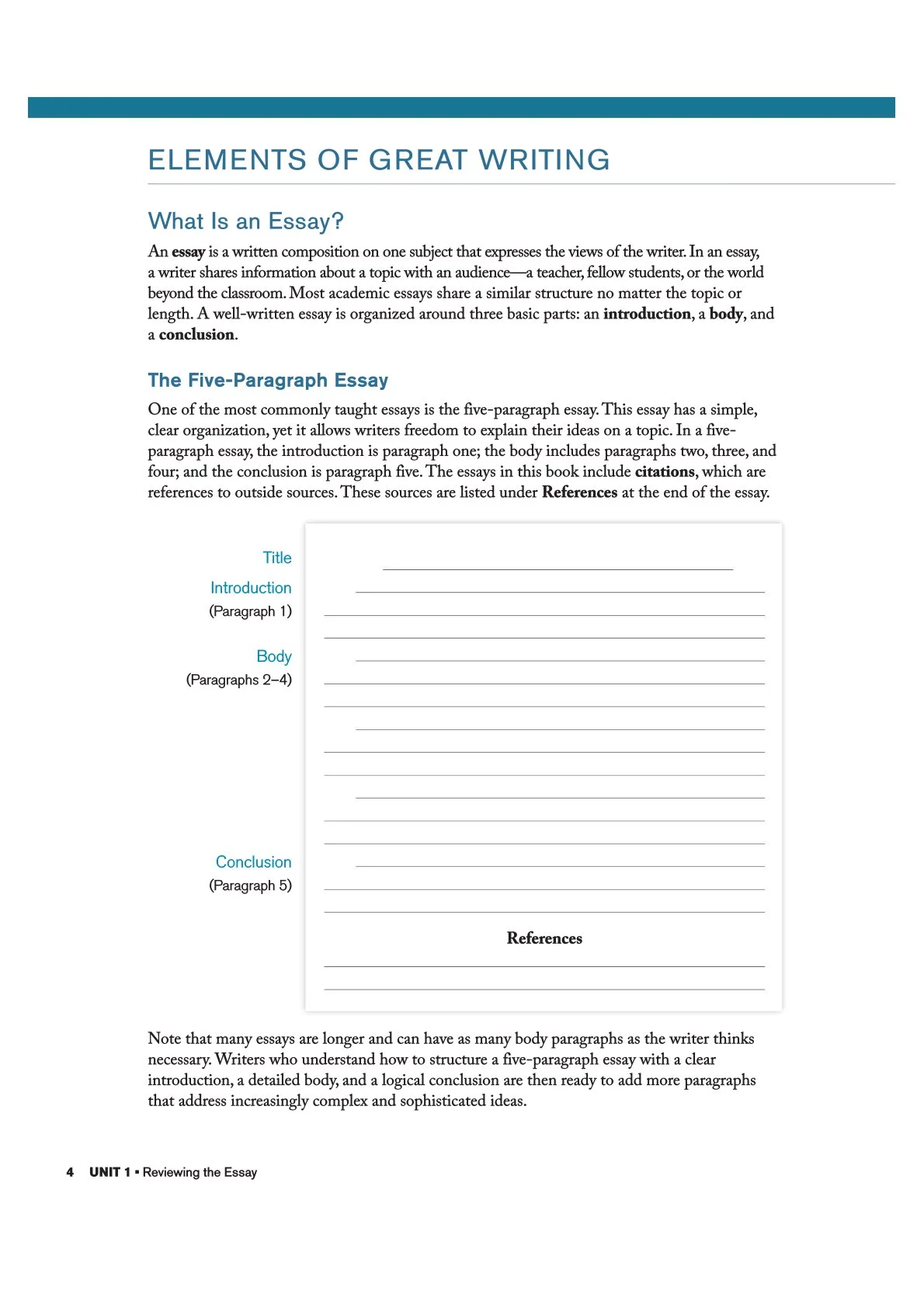 ELEMENTS OF GREAT WRITING

What Is an Essay?

An essay is a written composition on one subject that expresses the views of the writer. In an essay, a writer shares information about a topic with an audience—a teacher, fellow students, or the world beyond the classroom. Most academic essays share a similar structure no matter the topic or length. A well-written essay is organized around three basic parts: an introduction, a body, and a conclusion.

The Five-Paragraph Essay

One of the most commonly taught essays is the five-paragraph essay. This essay has a simple, clear organization, yet it allows writers freedom to explain their ideas on a topic. In a five-paragraph essay, the introduction is paragraph one; the body includes paragraphs two, three, and four; and the conclusion is paragraph five. The essays in this book include citations, which are references to outside sources. These sources are listed under References at the end of the essay.

Title

Introduction
(Paragraph 1)

Body
(Paragraphs 2–4)

Conclusion
(Paragraph 5)

References

Note that many essays are longer and can have as many body paragraphs as the writer thinks necessary. Writers who understand how to structure a five-paragraph essay with a clear introduction, a detailed body, and a logical conclusion are then ready to add more paragraphs that address increasingly complex and sophisticated ideas.

4 UNIT 1 ▪ Reviewing the Essay